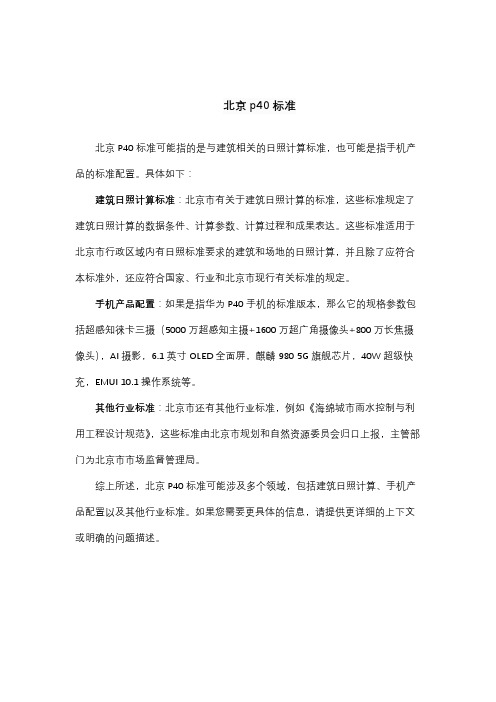 北京 p40 标准

北京 P40 标准可能指的是与建筑相关的日照计算标准，也可能是指手机产品的标准配置。具体如下：

建筑日照计算标准：北京市有关于建筑日照计算的标准，这些标准规定了建筑日照计算的数据条件、计算参数、计算过程和成果表达。这些标准适用于北京市行政区域内有日照标准要求的建筑和场地的日照计算，并且除了应符合本标准外，还应符合国家、行业和北京市现行有关标准的规定。

手机产品配置：如果是指华为 P40 手机的标准版本，那么它的规格参数包括超感知徕卡三摄（5000 万超感知主摄+1600 万超广角摄像头+800 万长焦摄像头），AI 摄影，6.1 英寸 OLED 全面屏，麒麟 980 5G 旗舰芯片，40W 超级快充，EMUI 10.1 操作系统等。

其他行业标准：北京市还有其他行业标准，例如《海绵城市雨水控制与利用工程设计规范》，这些标准由北京市规划和自然资源委员会归口上报，主管部门为北京市市场监督管理局。

综上所述，北京 P40 标准可能涉及多个领域，包括建筑日照计算、手机产品配置以及其他行业标准。如果您需要更具体的信息，请提供更详细的上下文或明确的问题描述。